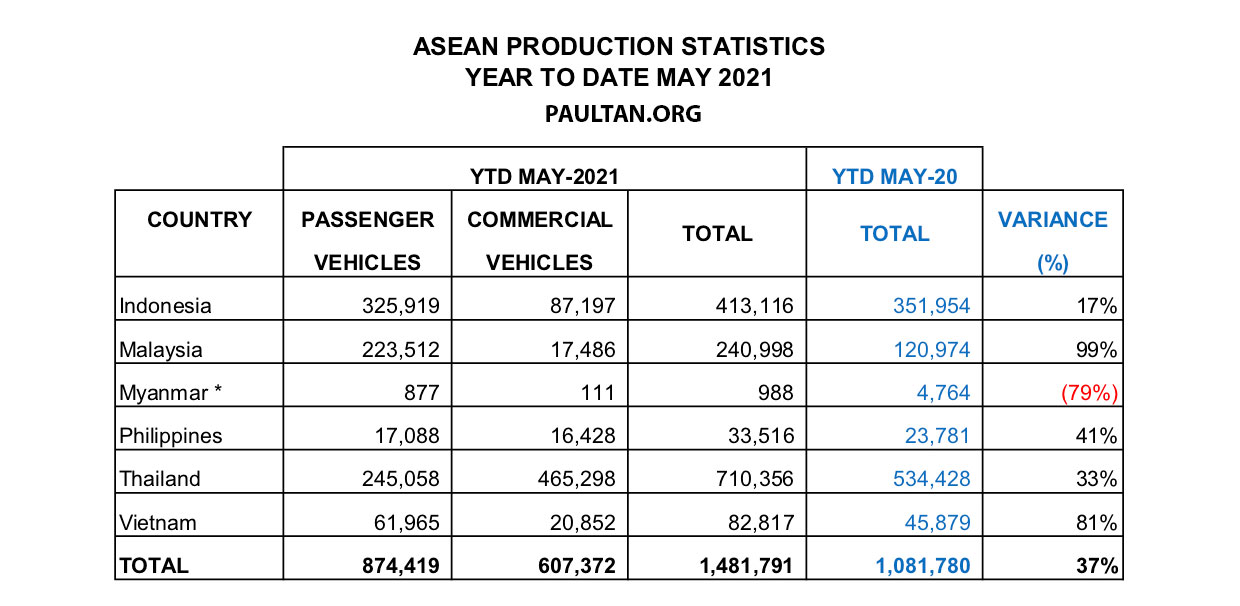 ASEAN PRODUCTION STATISTICS
YEAR TO DATE MAY 2021
PAULTAN.ORG

| | YTD MAY-2021 | | | YTD MAY-20 | |
|---|---|---|---|---|---|
| COUNTRY | PASSENGER VEHICLES | COMMERCIAL VEHICLES | TOTAL | TOTAL | VARIANCE (%) |
| Indonesia | 325,919 | 87,197 | 413,116 | 351,954 | 17% |
| Malaysia | 223,512 | 17,486 | 240,998 | 120,974 | 99% |
| Myanmar * | 877 | 111 | 988 | 4,764 | (79%) |
| Philippines | 17,088 | 16,428 | 33,516 | 23,781 | 41% |
| Thailand | 245,058 | 465,298 | 710,356 | 534,428 | 33% |
| Vietnam | 61,965 | 20,852 | 82,817 | 45,879 | 81% |
| TOTAL | 874,419 | 607,372 | 1,481,791 | 1,081,780 | 37% |